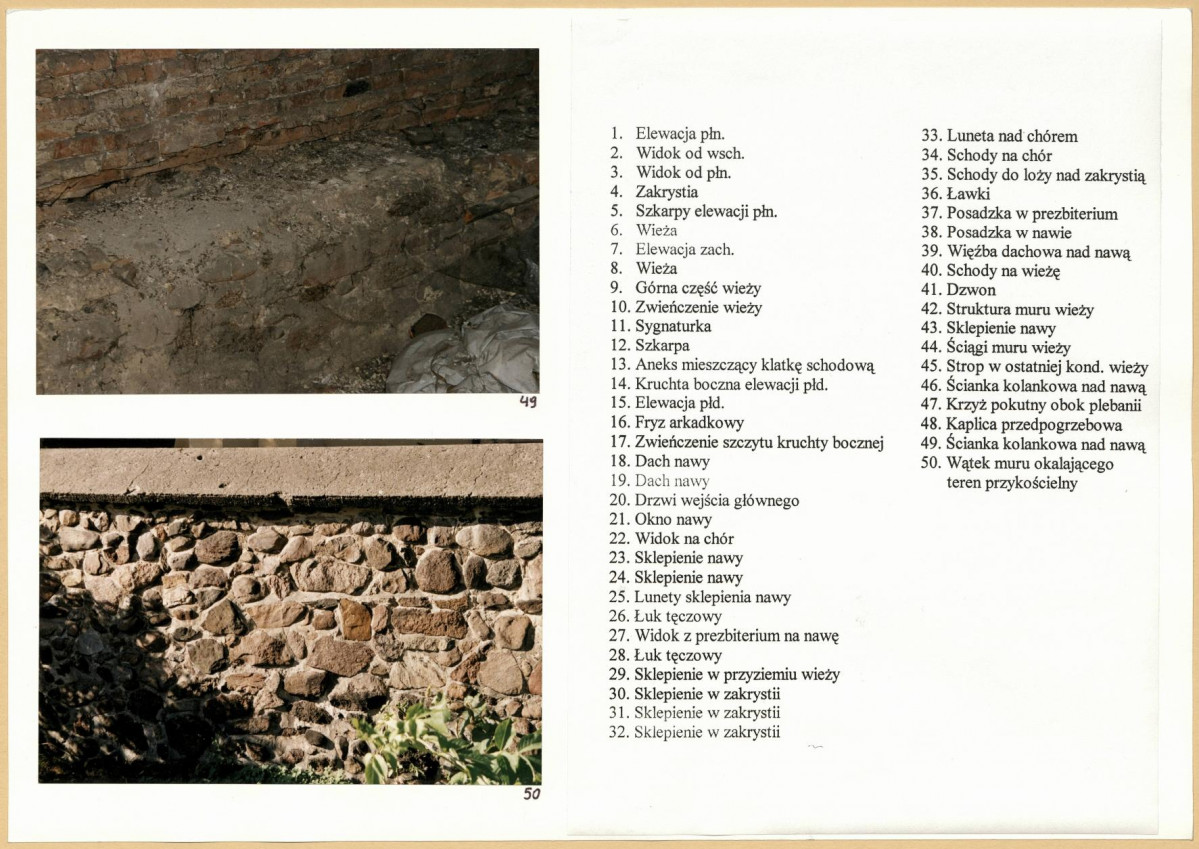 49

50

1. Elewacja płn.
2. Widok od wsch.
3. Widok od płn.
4. Zakrystia
5. Szkarpy elewacji płn.
6. Wieża
7. Elewacja zach.
8. Wieża
9. Górna część wieży
10. Zwieńczenie wieży
11. Sygnaturka
12. Szkarpa
13. Aneks mieszczący klatkę schodową
14. Kruchta boczna elewacji płd.
15. Elewacja płd.
16. Fryz arkadkowy
17. Zwieńczenie szczytu kruchty bocznej
18. Dach nawy
19. Dach nawy
20. Drzwi wejścia głównego
21. Okno nawy
22. Widok na chór
23. Sklepienie nawy
24. Sklepienie nawy
25. Lunety sklepienia nawy
26. Łuk tęczowy
27. Widok z prezbiterium na nawę
28. Łuk tęczowy
29. Sklepienie w przyziemiu wieży
30. Sklepienie w zakrystii
31. Sklepienie w zakrystii
32. Sklepienie w zakrystii
33. Luneta nad chórem
34. Schody na chór
35. Schody do loży nad zakrystią
36. Ławki
37. Posadzka w prezbiterium
38. Posadzka w nawie
39. Więźba dachowa nad nawą
40. Schody na wieżę
41. Dzwon
42. Struktura muru wieży
43. Sklepienie nawy
44. Ściągi muru wieży
45. Strop w ostatniej kond. wieży
46. Ścianka kolankowa nad nawą
47. Krzyż pokutny obok plebanii
48. Kaplica przedpogrzebowa
49. Ścianka kolankowa nad nawą
50. Wątek muru okalającego teren przykościelny